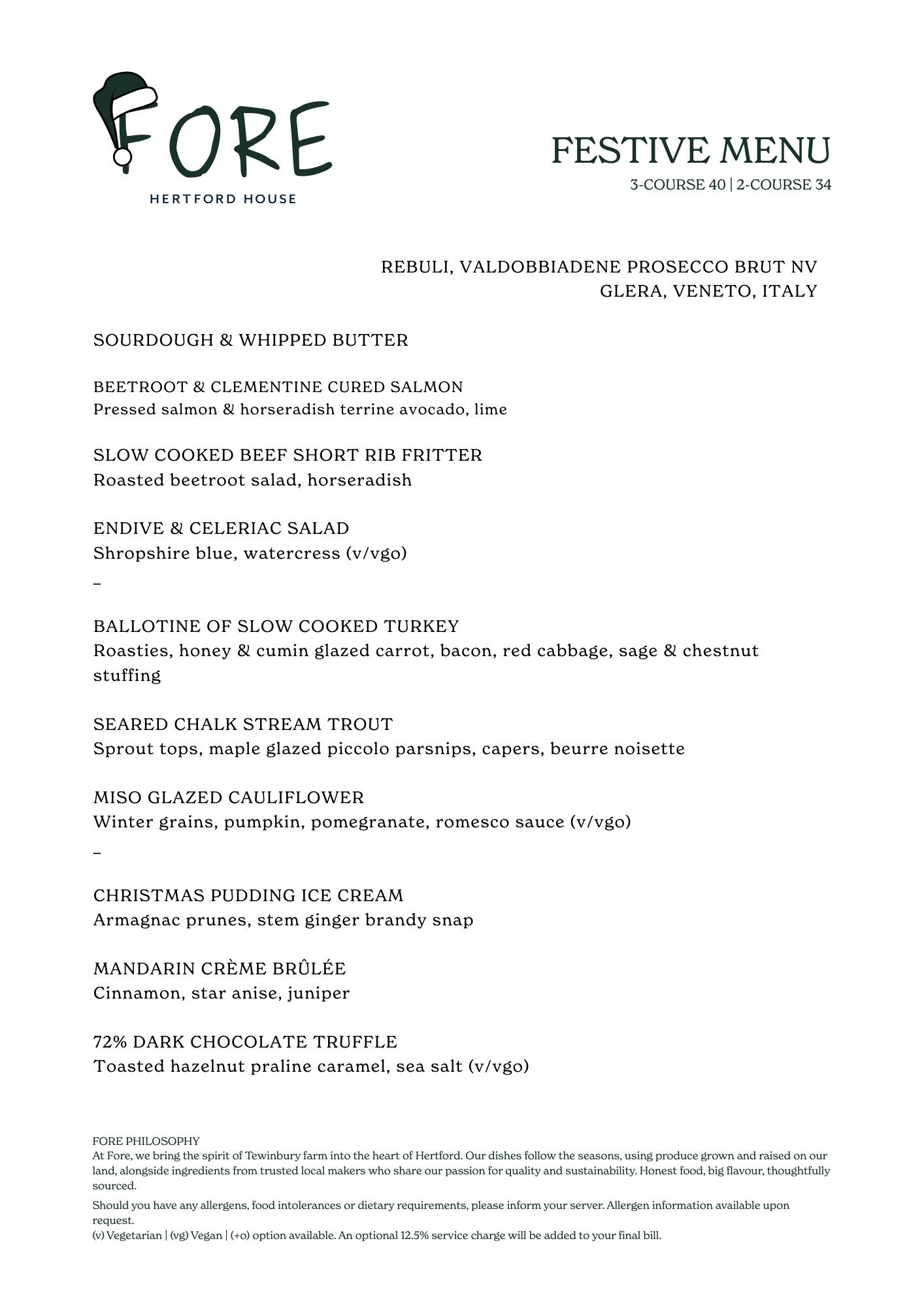 FORE
HERTFORD HOUSE

FESTIVE MENU
3-COURSE 40 | 2-COURSE 34

REBULI, VALDOBBIADENE PROSECCO BRUT NV
GLERA, VENETO, ITALY

SOURDOUGH & WHIPPED BUTTER

BEETROOT & CLEMENTINE CURED SALMON
Pressed salmon & horseradish terrine avocado, lime

SLOW COOKED BEEF SHORT RIB FRITTER
Roasted beetroot salad, horseradish

ENDIVE & CELERIAC SALAD
Shropshire blue, watercress (v/vgo)
–

BALLOTINE OF SLOW COOKED TURKEY
Roasties, honey & cumin glazed carrot, bacon, red cabbage, sage & chestnut stuffing

SEARED CHALK STREAM TROUT
Sprout tops, maple glazed piccolo parsnips, capers, beurre noisette

MISO GLAZED CAULIFLOWER
Winter grains, pumpkin, pomegranate, romesco sauce (v/vgo)
–

CHRISTMAS PUDDING ICE CREAM
Armagnac prunes, stem ginger brandy snap

MANDARIN CRÈME BRÛLÉE
Cinnamon, star anise, juniper

72% DARK CHOCOLATE TRUFFLE
Toasted hazelnut praline caramel, sea salt (v/vgo)

FORE PHILOSOPHY
At Fore, we bring the spirit of Tewinbury farm into the heart of Hertford. Our dishes follow the seasons, using produce grown and raised on our land, alongside ingredients from trusted local makers who share our passion for quality and sustainability. Honest food, big flavour, thoughtfully sourced.

Should you have any allergens, food intolerances or dietary requirements, please inform your server. Allergen information available upon request.
(v) Vegetarian | (vg) Vegan | (+o) option available. An optional 12.5% service charge will be added to your final bill.